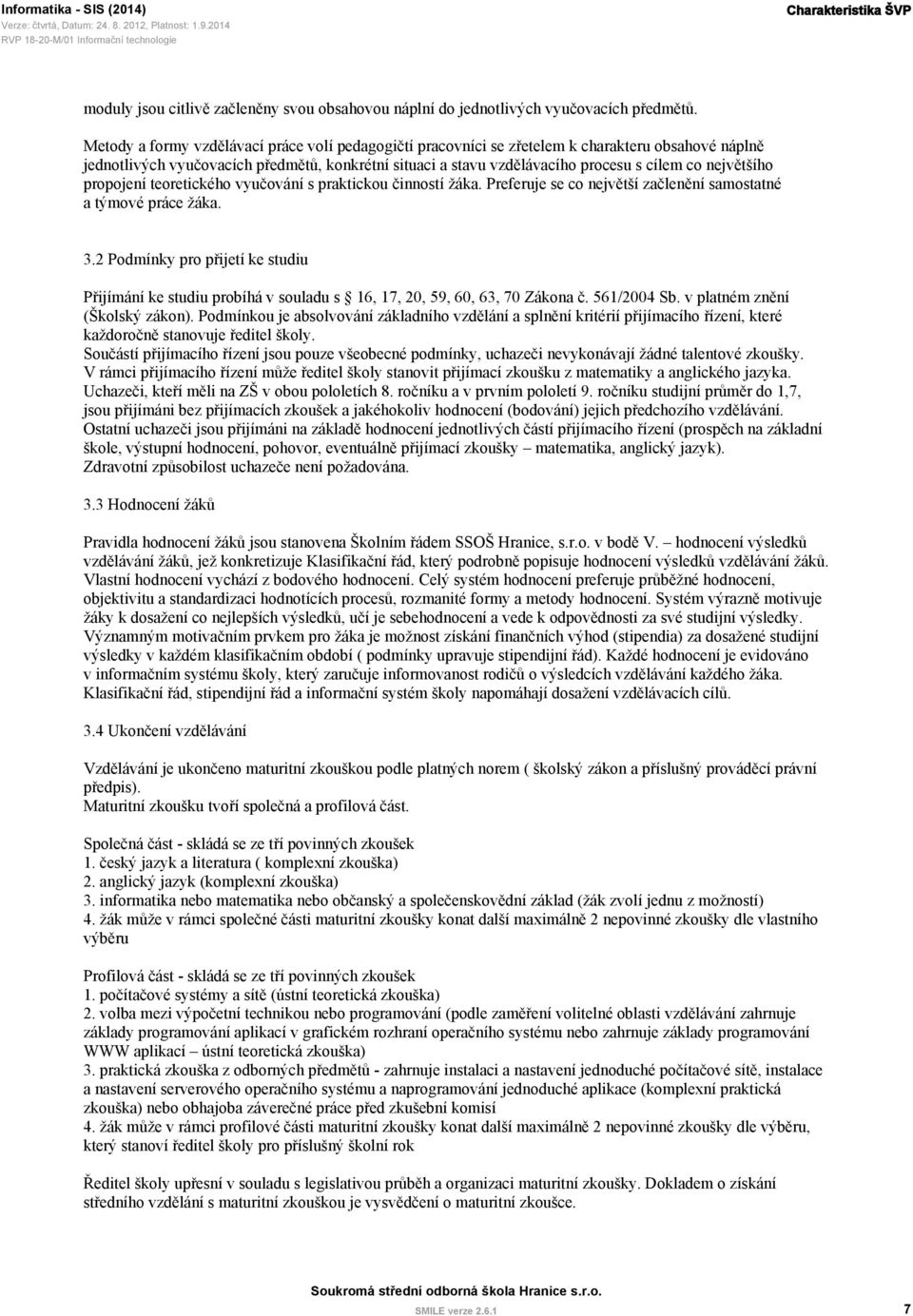 Informatika - SIS (2014)
Verze: čtvrtá, Datum: 24. 8. 2012, Platnost: 1.9.2014
RVP 18-20-M/01 Informační technologie

Charakteristika ŠVP

moduly jsou citlivě začleněny svou obsahovou náplní do jednotlivých vyučovacích předmětů.

Metody a formy vzdělávací práce volí pedagogičtí pracovníci se zřetelem k charakteru obsahové náplně jednotlivých vyučovacích předmětů, konkrétní situaci a stavu vzdělávacího procesu s cílem co největšího propojení teoretického vyučování s praktickou činností žáka. Preferuje se co největší začlenění samostatné a týmové práce žáka.

3.2 Podmínky pro přijetí ke studiu

Přijímání ke studiu probíhá v souladu s 16, 17, 20, 59, 60, 63, 70 Zákona č. 561/2004 Sb. v platném znění (Školský zákon). Podmínkou je absolvování základního vzdělání a splnění kritérií přijímacího řízení, které každoročně stanovuje ředitel školy.
Součástí přijímacího řízení jsou pouze všeobecné podmínky, uchazeči nevykonávají žádné talentové zkoušky.
V rámci přijímacího řízení může ředitel školy stanovit přijímací zkoušku z matematiky a anglického jazyka.
Uchazeči, kteří měli na ZŠ v obou pololetích 8. ročníku a v prvním pololetí 9. ročníku studijní průměr do 1,7, jsou přijímáni bez přijímacích zkoušek a jakéhokoliv hodnocení (bodování) jejich předchozího vzdělávání.
Ostatní uchazeči jsou přijímáni na základě hodnocení jednotlivých částí přijímacího řízení (prospěch na základní škole, výstupní hodnocení, pohovor, eventuálně přijímací zkoušky – matematika, anglický jazyk).
Zdravotní způsobilost uchazeče není požadována.

3.3 Hodnocení žáků

Pravidla hodnocení žáků jsou stanovena Školním řádem SSOŠ Hranice, s.r.o. v bodě V. – hodnocení výsledků vzdělávání žáků, jež konkretizuje Klasifikační řád, který podrobně popisuje hodnocení výsledků vzdělávání žáků. Vlastní hodnocení vychází z bodového hodnocení. Celý systém hodnocení preferuje průběžné hodnocení, objektivitu a standardizaci hodnotících procesů, rozmanité formy a metody hodnocení. Systém výrazně motivuje žáky k dosažení co nejlepších výsledků, učí je sebehodnocení a vede k odpovědnosti za své studijní výsledky. Významným motivačním prvkem pro žáka je možnost získání finančních výhod (stipendia) za dosažené studijní výsledky v každém klasifikačním období ( podmínky upravuje stipendijní řád). Každé hodnocení je evidováno v informačním systému školy, který zaručuje informovanost rodičů o výsledcích vzdělávání každého žáka. Klasifikační řád, stipendijní řád a informační systém školy napomáhají dosažení vzdělávacích cílů.

3.4 Ukončení vzdělávání

Vzdělávání je ukončeno maturitní zkouškou podle platných norem ( školský zákon a příslušný prováděcí právní předpis).
Maturitní zkoušku tvoří společná a profilová část.

Společná část - skládá se ze tří povinných zkoušek
1. český jazyk a literatura ( komplexní zkouška)
2. anglický jazyk (komplexní zkouška)
3. informatika nebo matematika nebo občanský a společenskovědní základ (žák zvolí jednu z možností)
4. žák může v rámci společné části maturitní zkoušky konat další maximálně 2 nepovinné zkoušky dle vlastního výběru

Profilová část - skládá se ze tří povinných zkoušek
1. počítačové systémy a sítě (ústní teoretická zkouška)
2. volba mezi výpočetní technikou nebo programování (podle zaměření volitelné oblasti vzdělávání zahrnuje základy programování aplikací v grafickém rozhraní operačního systému nebo zahrnuje základy programování WWW aplikací – ústní teoretická zkouška)
3. praktická zkouška z odborných předmětů - zahrnuje instalaci a nastavení jednoduché počítačové sítě, instalace a nastavení serverového operačního systému a naprogramování jednoduché aplikace (komplexní praktická zkouška) nebo obhajoba závěrečné práce před zkušební komisí
4. žák může v rámci profilové části maturitní zkoušky konat další maximálně 2 nepovinné zkoušky dle výběru, který stanoví ředitel školy pro příslušný školní rok

Ředitel školy upřesní v souladu s legislativou průběh a organizaci maturitní zkoušky. Dokladem o získání středního vzdělání s maturitní zkouškou je vysvědčení o maturitní zkoušce.

Soukromá střední odborná škola Hranice s.r.o.
SMILE verze 2.6.1
7